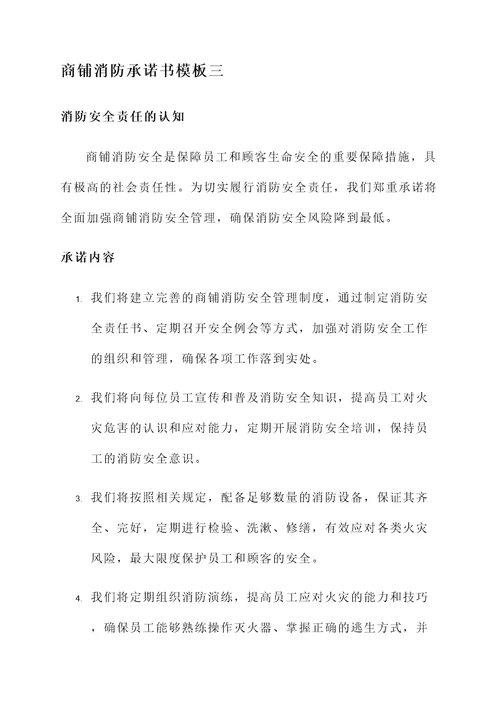 商铺消防承诺书模板三

消防安全责任的认知

商铺消防安全是保障员工和顾客生命安全的重要保障措施，具有极高的社会责任性。为切实履行消防安全责任，我们郑重承诺将全面加强商铺消防安全管理，确保消防安全风险降到最低。

承诺内容

1. 我们将建立完善的商铺消防安全管理制度，通过制定消防安全责任书、定期召开安全例会等方式，加强对消防安全工作的组织和管理，确保各项工作落到实处。

2. 我们将向每位员工宣传和普及消防安全知识，提高员工对火灾危害的认识和应对能力，定期开展消防安全培训，保持员工的消防安全意识。

3. 我们将按照相关规定，配备足够数量的消防设备，保证其齐全、完好，定期进行检验、洗漱、修缮，有效应对各类火灾风险，最大限度保护员工和顾客的安全。

4. 我们将定期组织消防演练，提高员工应对火灾的能力和技巧，确保员工能够熟练操作灭火器、掌握正确的逃生方式，并